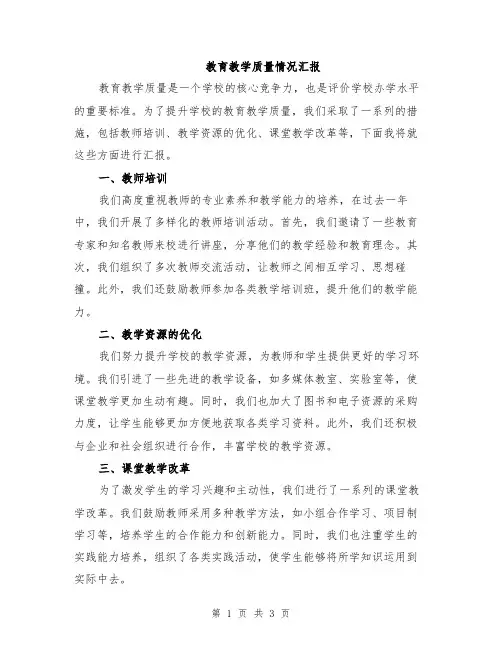 教育教学质量情况汇报

教育教学质量是一个学校的核心竞争力，也是评价学校办学水平的重要标准。为了提升学校的教育教学质量，我们采取了一系列的措施，包括教师培训、教学资源的优化、课堂教学改革等，下面我将就这些方面进行汇报。

一、教师培训

我们高度重视教师的专业素养和教学能力的培养，在过去一年中，我们开展了多样化的教师培训活动。首先，我们邀请了一些教育专家和知名教师来校进行讲座，分享他们的教学经验和教育理念。其次，我们组织了多次教师交流活动，让教师之间相互学习、思想碰撞。此外，我们还鼓励教师参加各类教学培训班，提升他们的教学能力。

二、教学资源的优化

我们努力提升学校的教学资源，为教师和学生提供更好的学习环境。我们引进了一些先进的教学设备，如多媒体教室、实验室等，使课堂教学更加生动有趣。同时，我们也加大了图书和电子资源的采购力度，让学生能够更加方便地获取各类学习资料。此外，我们还积极与企业和社会组织进行合作，丰富学校的教学资源。

三、课堂教学改革

为了激发学生的学习兴趣和主动性，我们进行了一系列的课堂教学改革。我们鼓励教师采用多种教学方法，如小组合作学习、项目制学习等，培养学生的合作能力和创新能力。同时，我们也注重学生的实践能力培养，组织了各类实践活动，使学生能够将所学知识运用到实际中去。

第 1 页 共 3 页